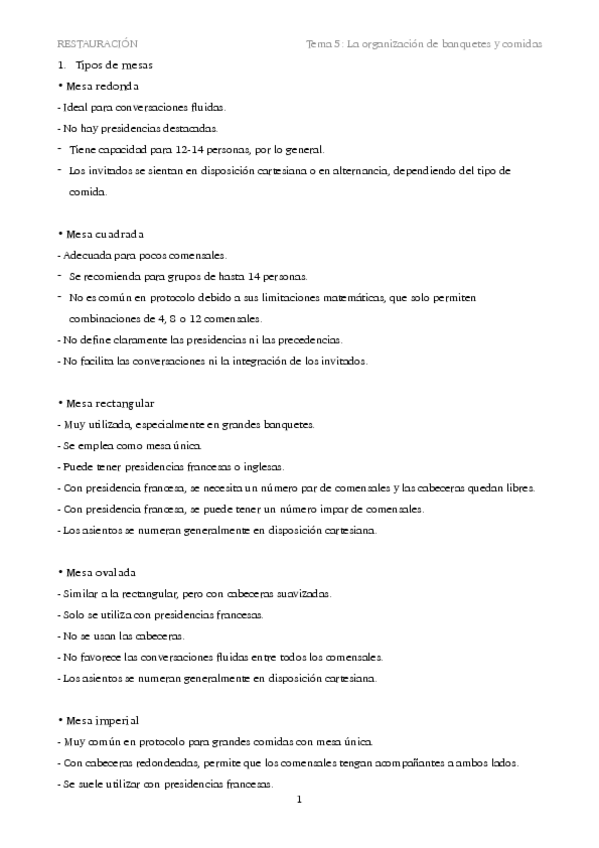 RESTAURACIÓN

Tema 5: La organización de banquetes y comidas

1. Tipos de mesas

• Mesa redonda

- Ideal para conversaciones fluidas.
- No hay presidencias destacadas.
- Tiene capacidad para 12-14 personas, por lo general.
- Los invitados se sientan en disposición cartesiana o en alternancia, dependiendo del tipo de comida.

• Mesa cuadrada

- Adecuada para pocos comensales.
- Se recomienda para grupos de hasta 14 personas.
- No es común en protocolo debido a sus limitaciones matemáticas, que solo permiten combinaciones de 4, 8 o 12 comensales.
- No define claramente las presidencias ni las precedencias.
- No facilita las conversaciones ni la integración de los invitados.

• Mesa rectangular

- Muy utilizada, especialmente en grandes banquetes.
- Se emplea como mesa única.
- Puede tener presidencias francesas o inglesas.
- Con presidencia francesa, se necesita un número par de comensales y las cabeceras quedan libres.
- Con presidencia francesa, se puede tener un número impar de comensales.
- Los asientos se numeran generalmente en disposición cartesiana.

• Mesa ovalada

- Similar a la rectangular, pero con cabeceras suavizadas.
- Solo se utiliza con presidencias francesas.
- No se usan las cabeceras.
- No favorece las conversaciones fluidas entre todos los comensales.
- Los asientos se numeran generalmente en disposición cartesiana.

• Mesa imperial

- Muy común en protocolo para grandes comidas con mesa única.
- Con cabeceras redondeadas, permite que los comensales tengan acompañantes a ambos lados.
- Se suele utilizar con presidencias francesas.

1